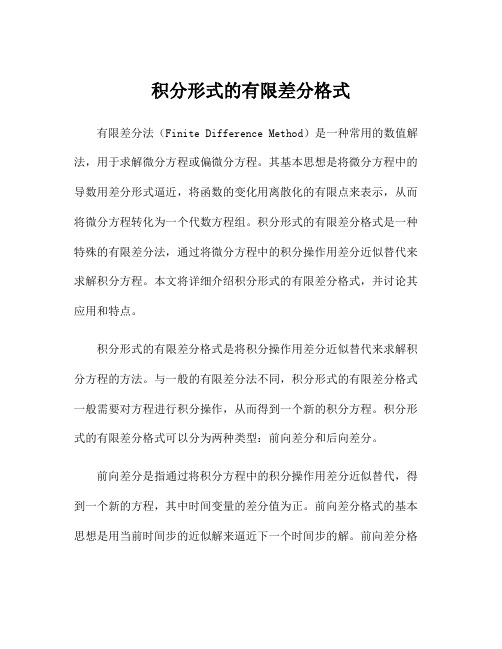 积分形式的有限差分格式

有限差分法（Finite Difference Method）是一种常用的数值解法，用于求解微分方程或偏微分方程。其基本思想是将微分方程中的导数用差分形式逼近，将函数的变化用离散化的有限点来表示，从而将微分方程转化为一个代数方程组。积分形式的有限差分格式是一种特殊的有限差分法，通过将微分方程中的积分操作用差分近似替代来求解积分方程。本文将详细介绍积分形式的有限差分格式，并讨论其应用和特点。

积分形式的有限差分格式是将积分操作用差分近似替代来求解积分方程的方法。与一般的有限差分法不同，积分形式的有限差分格式一般需要对方程进行积分操作，从而得到一个新的积分方程。积分形式的有限差分格式可以分为两种类型：前向差分和后向差分。

前向差分是指通过将积分方程中的积分操作用差分近似替代，得到一个新的方程，其中时间变量的差分值为正。前向差分格式的基本思想是用当前时间步的近似解来逼近下一个时间步的解。前向差分格